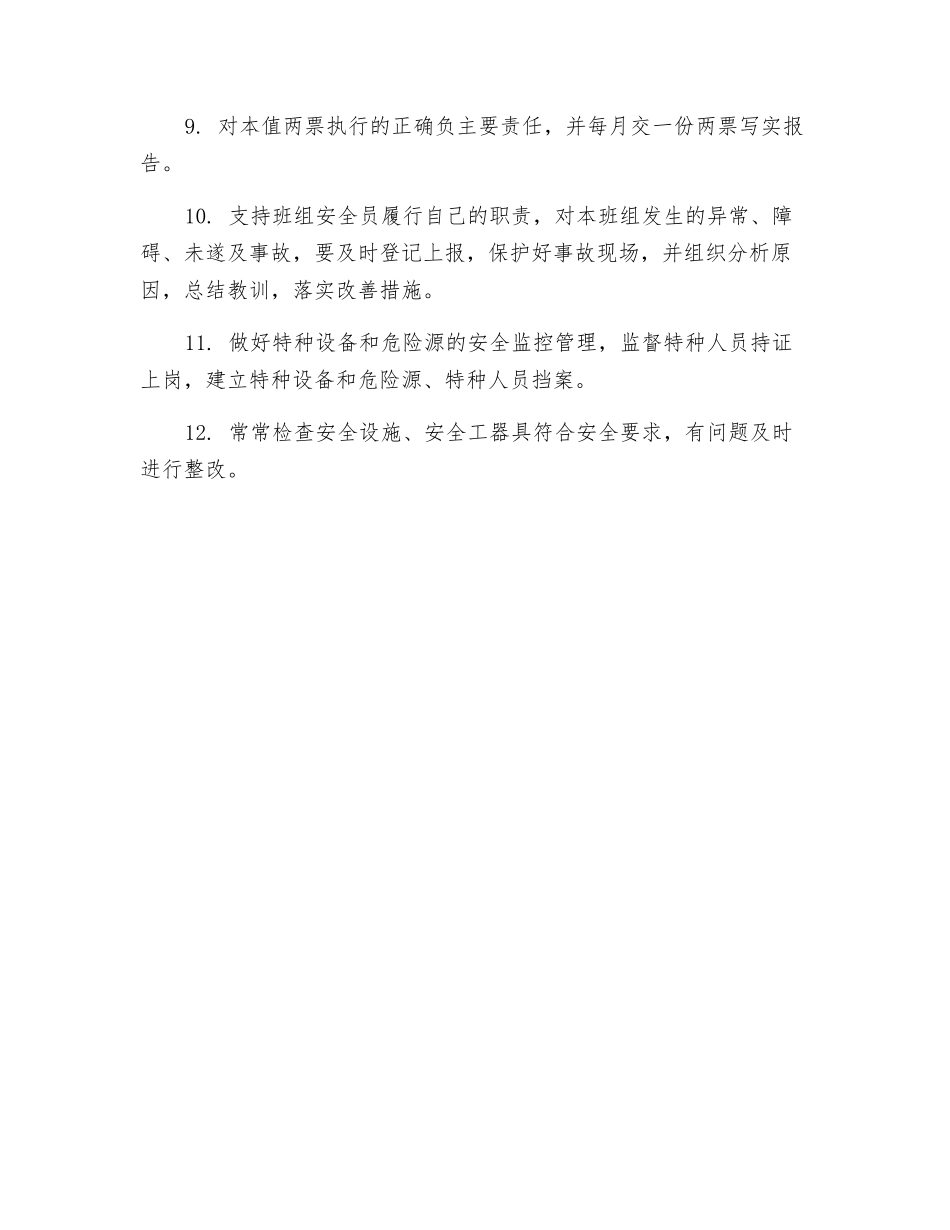 9. 对本值两票执行的正确负主要责任，并每月交一份两票写实报告。

10. 支持班组安全员履行自己的职责，对本班组发生的异常、障碍、未遂及事故，要及时登记上报，保护好事故现场，并组织分析原因，总结教训，落实改善措施。

11. 做好特种设备和危险源的安全监控管理，监督特种人员持证上岗，建立特种设备和危险源、特种人员挡案。

12. 常常检查安全设施、安全工器具符合安全要求，有问题及时进行整改。